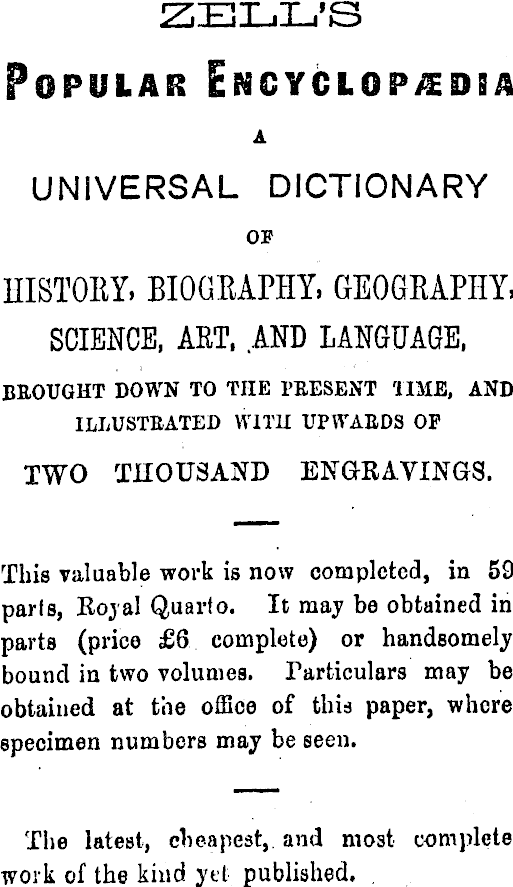 ZELL'S

POPULAR ENCYCLOPÆDIA

A

UNIVERSAL DICTIONARY

OF

HISTORY, BIOGRAPHY, GEOGRAPHY, SCIENCE, ART, AND LANGUAGE,

BROUGHT DOWN TO THE PRESENT TIME, AND ILLUSTRATED WITH UPWARDS OF

TWO THOUSAND ENGRAVINGS.

This valuable work is now completed, in 59 parts, Royal Quarto. It may be obtained in parts (price £6 complete) or handsomely bound in two volumes. Particulars may be obtained at the office of this paper, where specimen numbers may be seen.

The latest, cheapest, and most complete work of the kind yet published.